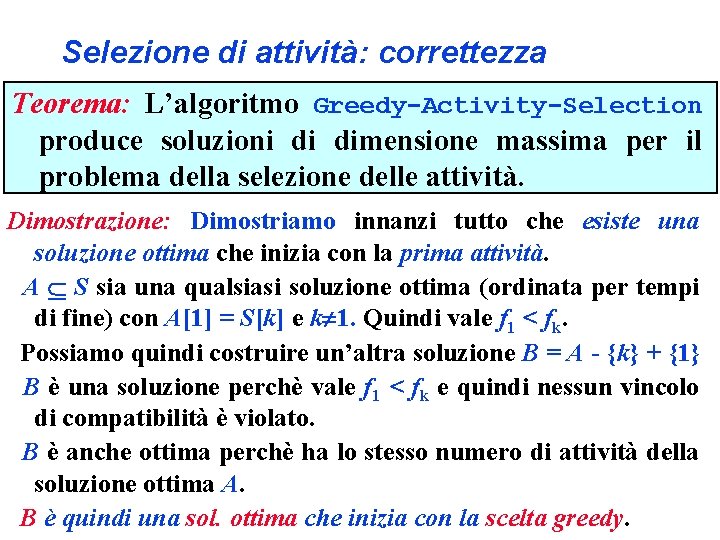 Selezione di attività: correttezza

Teorema: L'algoritmo Greedy-Activity-Selection produce soluzioni di dimensione massima per il problema della selezione delle attività.

Dimostrazione: Dimostriamo innanzi tutto che esiste una soluzione ottima che inizia con la prima attività.

$A \subseteq S$ sia una qualsiasi soluzione ottima (ordinata per tempi di fine) con $A[1] = S[k]$ e $k \neq 1$. Quindi vale $f_1 < f_k$.

Possiamo quindi costruire un'altra soluzione $B = A - \{k\} + \{1\}$

$B$ è una soluzione perchè vale $f_1 < f_k$ e quindi nessun vincolo di compatibilità è violato.

$B$ è anche ottima perchè ha lo stesso numero di attività della soluzione ottima $A$.

$B$ è quindi una sol. ottima che inizia con la scelta greedy.